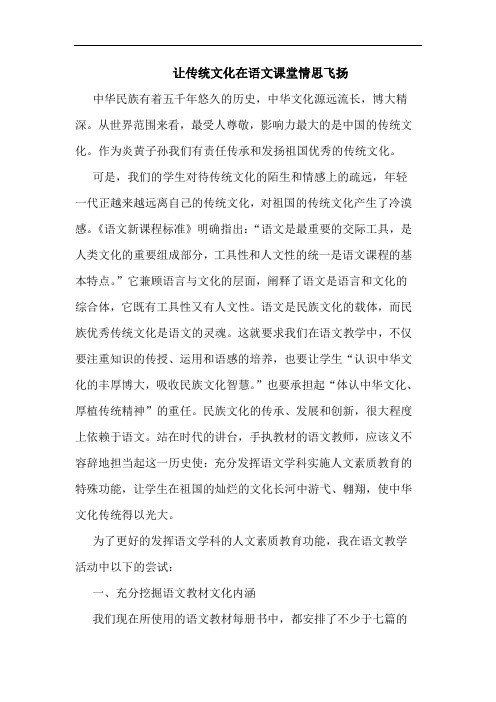 让传统文化在语文课堂情思飞扬

中华民族有着五千年悠久的历史，中华文化源远流长，博大精深。从世界范围来看，最受人尊敬，影响力最大的是中国的传统文化。作为炎黄子孙我们有责任传承和发扬祖国优秀的传统文化。

可是，我们的学生对待传统文化的陌生和情感上的疏远，年轻一代正越来越远离自己的传统文化，对祖国的传统文化产生了冷漠感。《语文新课程标准》明确指出：“语文是最重要的交际工具，是人类文化的重要组成部分，工具性和人文性的统一是语文课程的基本特点。”它兼顾语言与文化的层面，阐释了语文是语言和文化的综合体，它既有工具性又有人文性。语文是民族文化的载体，而民族优秀传统文化是语文的灵魂。这就要求我们在语文教学中，不仅要注重知识的传授、运用和语感的培养，也要让学生“认识中华文化的丰厚博大，吸收民族文化智慧。”也要承担起“体认中华文化、厚植传统精神”的重任。民族文化的传承、发展和创新，很大程度上依赖于语文。站在时代的讲台，手执教材的语文教师，应该义不容辞地担当起这一历史使：充分发挥语文学科实施人文素质教育的特殊功能，让学生在祖国的灿烂的文化长河中游弋、翱翔，使中华文化传统得以光大。

为了更好的发挥语文学科的人文素质教育功能，我在语文教学活动中以下的尝试：

一、充分挖掘语文教材文化内涵

我们现在所使用的语文教材每册书中，都安排了不少于七篇的